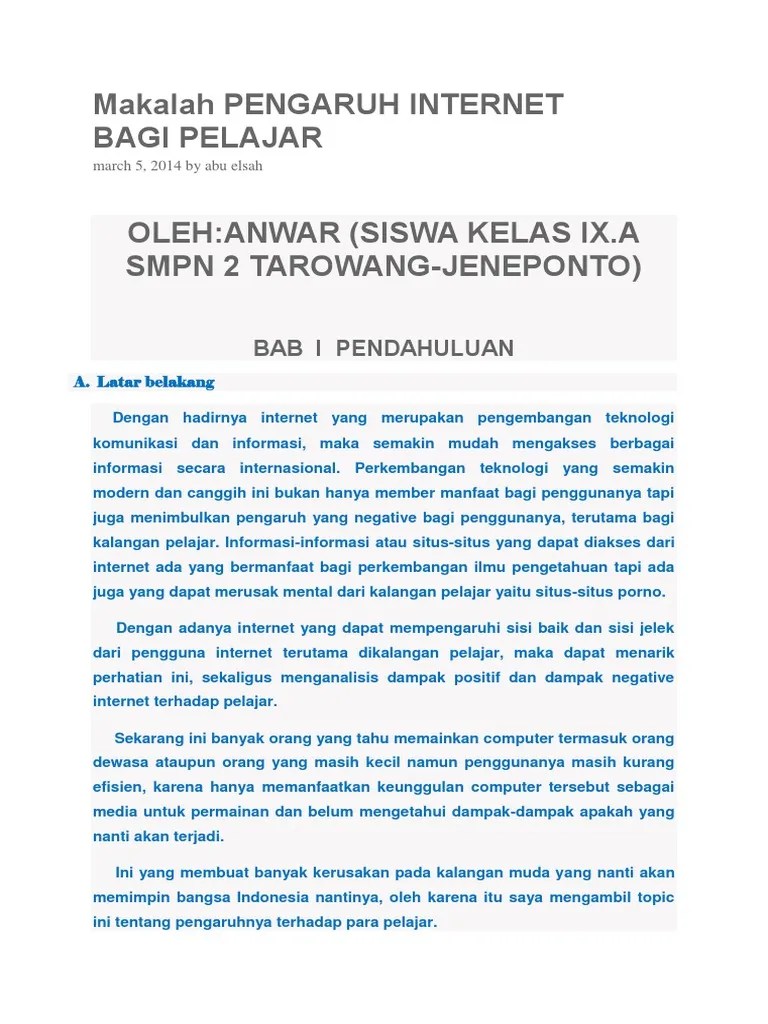 Makalah PENGARUH INTERNET BAGI PELAJAR

march 5, 2014 by abu elsah

OLEH:ANWAR (SISWA KELAS IX.A SMPN 2 TAROWANG-JENEPONTO)

BAB I PENDAHULUAN

A. Latar belakang

Dengan hadirnya internet yang merupakan pengembangan teknologi komunikasi dan informasi, maka semakin mudah mengakses berbagai informasi secara internasional. Perkembangan teknologi yang semakin modern dan canggih ini bukan hanya member manfaat bagi penggunanya tapi juga menimbulkan pengaruh yang negative bagi penggunanya, terutama bagi kalangan pelajar. Informasi-informasi atau situs-situs yang dapat diakses dari internet ada yang bermanfaat bagi perkembangan ilmu pengetahuan tapi ada juga yang dapat merusak mental dari kalangan pelajar yaitu situs-situs porno.

Dengan adanya internet yang dapat mempengaruhi sisi baik dan sisi jelek dari pengguna internet terutama dikalangan pelajar, maka dapat menarik perhatian ini, sekaligus menganalisis dampak positif dan dampak negative internet terhadap pelajar.

Sekarang ini banyak orang yang tahu memainkan computer termasuk orang dewasa ataupun orang yang masih kecil namun penggunanya masih kurang efisien, karena hanya memanfaatkan keunggulan computer tersebut sebagai media untuk permainan dan belum mengetahui dampak-dampak apakah yang nanti akan terjadi.

Ini yang membuat banyak kerusakan pada kalangan muda yang nanti akan memimpin bangsa Indonesia nantinya, oleh karena itu saya mengambil topic ini tentang pengaruhnya terhadap para pelajar.